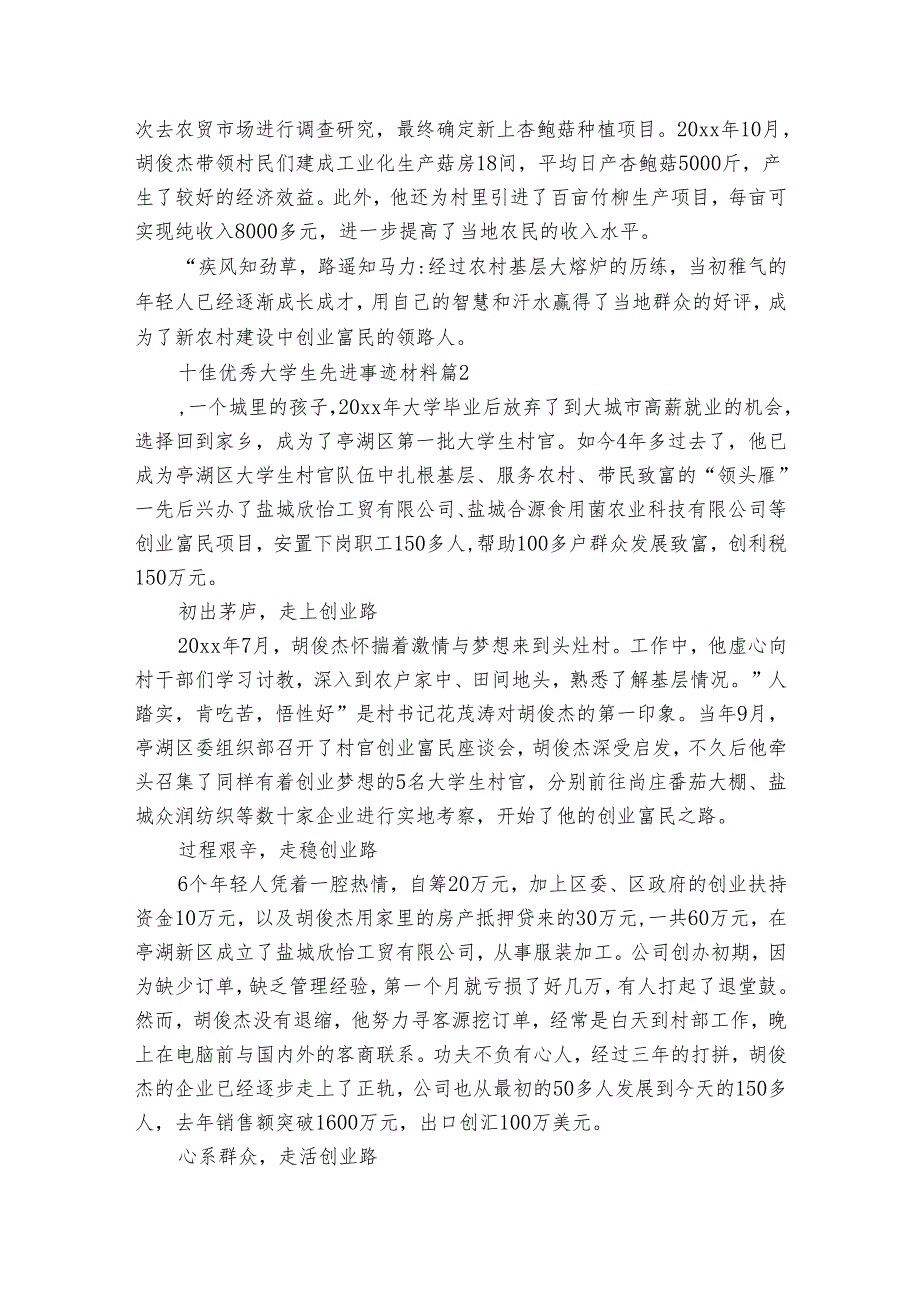 次去农贸市场进行调查研究，最终确定新上杏鲍菇种植项目。20xx年10月，胡俊杰带领村民们建成工业化生产菇房18间，平均日产杏鲍菇5000斤，产生了较好的经济效益。此外，他还为村里引进了百亩竹柳生产项目，每亩可实现纯收入8000多元，进一步提高了当地农民的收入水平。

“疾风知劲草，路遥知马力:经过农村基层大熔炉的历练，当初稚气的年轻人已经逐渐成长成才，用自己的智慧和汗水赢得了当地群众的好评，成为了新农村建设中创业富民的领路人。

十佳优秀大学生先进事迹材料篇2

,一个城里的孩子,20xx年大学毕业后放弃了到大城市高薪就业的机会，选择回到家乡，成为了亭湖区第一批大学生村官。如今4年多过去了，他已成为亭湖区大学生村官队伍中扎根基层、服务农村、带民致富的“领头雁”一先后兴办了盐城欣怡工贸有限公司、盐城合源食用菌农业科技有限公司等创业富民项目，安置下岗职工150多人,帮助100多户群众发展致富，创利税150万元。

初出茅庐，走上创业路

20xx年7月，胡俊杰怀揣着激情与梦想来到头灶村。工作中，他虚心向村干部们学习讨教，深入到农户家中、田间地头，熟悉了解基层情况。”人踏实，肯吃苦，悟性好”是村书记花茂涛对胡俊杰的第一印象。当年9月，亭湖区委组织部召开了村官创业富民座谈会，胡俊杰深受启发，不久后他牵头召集了同样有着创业梦想的5名大学生村官，分别前往尚庄番茄大棚、盐城众润纺织等数十家企业进行实地考察，开始了他的创业富民之路。

过程艰辛，走稳创业路

6个年轻人凭着一腔热情，自筹20万元，加上区委、区政府的创业扶持资金10万元，以及胡俊杰用家里的房产抵押贷来的30万元,一共60万元，在亭湖新区成立了盐城欣怡工贸有限公司，从事服装加工。公司创办初期，因为缺少订单,缺乏管理经验，第一个月就亏损了好几万，有人打起了退堂鼓。然而，胡俊杰没有退缩，他努力寻客源挖订单，经常是白天到村部工作，晚上在电脑前与国内外的客商联系。功夫不负有心人，经过三年的打拼，胡俊杰的企业已经逐步走上了正轨，公司也从最初的50多人发展到今天的150多人，去年销售额突破1600万元，出口创汇100万美元。

心系群众，走活创业路